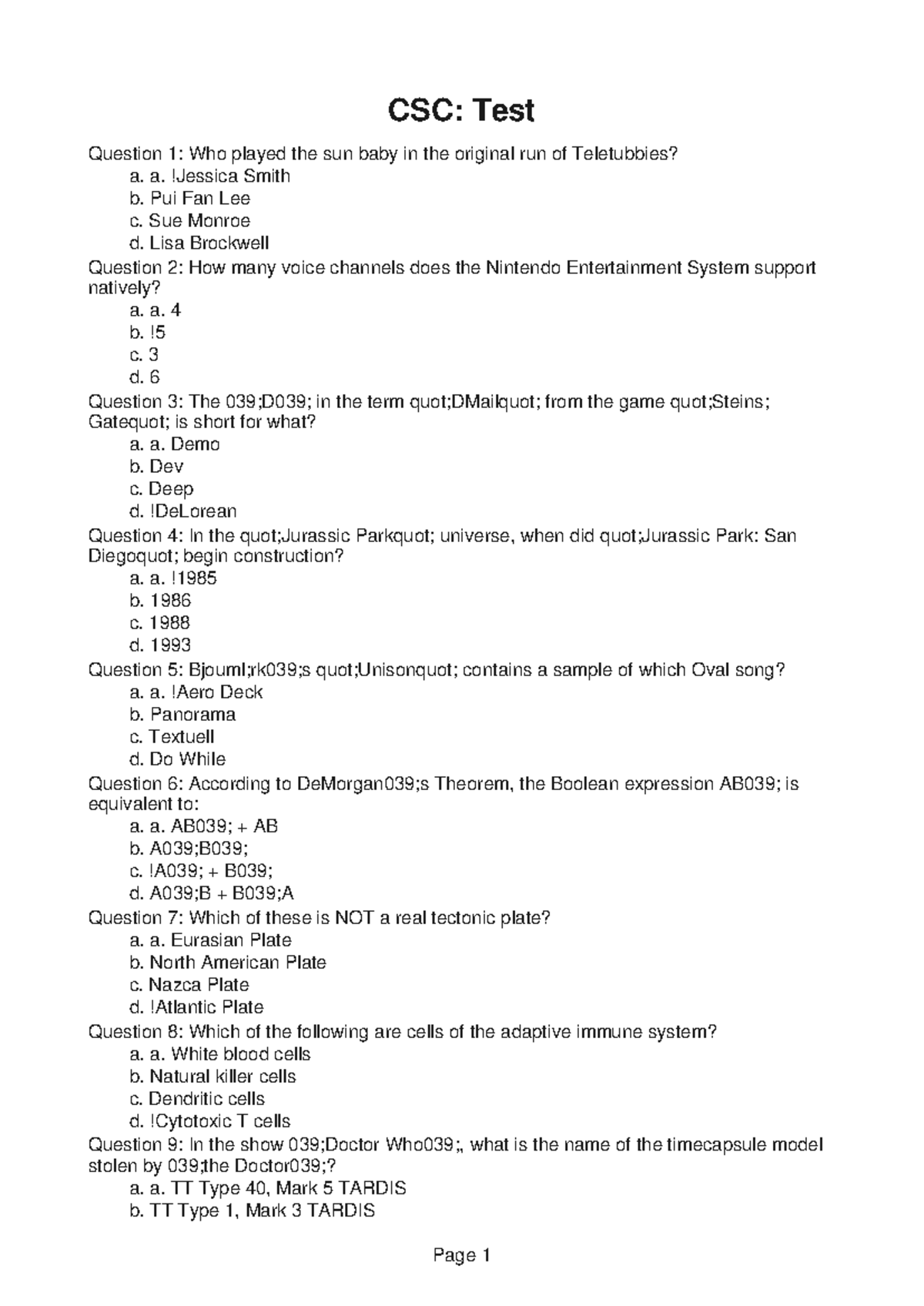 CSC: Test

Question 1: Who played the sun baby in the original run of Teletubbies?
a. a. !Jessica Smith
b. Pui Fan Lee
c. Sue Monroe
d. Lisa Brockwell
Question 2: How many voice channels does the Nintendo Entertainment System support natively?
a. a. 4
b. !5
c. 3
d. 6
Question 3: The 039;D039; in the term quot;DMailquot; from the game quot;Steins; Gatequot; is short for what?
a. a. Demo
b. Dev
c. Deep
d. !DeLorean
Question 4: In the quot;Jurassic Parkquot; universe, when did quot;Jurassic Park: San Diegoquot; begin construction?
a. a. !1985
b. 1986
c. 1988
d. 1993
Question 5: Bjouml;rk039;s quot;Unisonquot; contains a sample of which Oval song?
a. a. !Aero Deck
b. Panorama
c. Textuell
d. Do While
Question 6: According to DeMorgan039;s Theorem, the Boolean expression AB039; is equivalent to:
a. a. AB039; + AB
b. A039;B039;
c. !A039; + B039;
d. A039;B + B039;A
Question 7: Which of these is NOT a real tectonic plate?
a. a. Eurasian Plate
b. North American Plate
c. Nazca Plate
d. !Atlantic Plate
Question 8: Which of the following are cells of the adaptive immune system?
a. a. White blood cells
b. Natural killer cells
c. Dendritic cells
d. !Cytotoxic T cells
Question 9: In the show 039;Doctor Who039;, what is the name of the timecapsule model stolen by 039;the Doctor039;?
a. a. TT Type 40, Mark 5 TARDIS
b. TT Type 1, Mark 3 TARDIS

Page 1